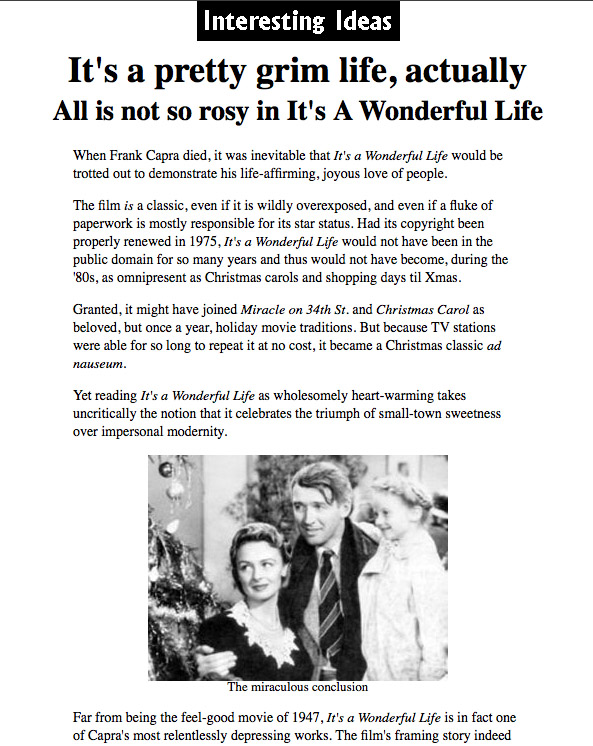 Interesting Ideas

It's a pretty grim life, actually

All is not so rosy in It's A Wonderful Life

When Frank Capra died, it was inevitable that It's a Wonderful Life would be trotted out to demonstrate his life-affirming, joyous love of people.

The film is a classic, even if it is wildly overexposed, and even if a fluke of paperwork is mostly responsible for its star status. Had its copyright been properly renewed in 1975, It's a Wonderful Life would not have been in the public domain for so many years and thus would not have become, during the '80s, as omnipresent as Christmas carols and shopping days til Xmas.

Granted, it might have joined Miracle on 34th St. and Christmas Carol as beloved, but once a year, holiday movie traditions. But because TV stations were able for so long to repeat it at no cost, it became a Christmas classic ad nauseum.

Yet reading It's a Wonderful Life as wholesomely heart-warming takes uncritically the notion that it celebrates the triumph of small-town sweetness over impersonal modernity.

The miraculous conclusion

Far from being the feel-good movie of 1947, It's a Wonderful Life is in fact one of Capra's most relentlessly depressing works. The film's framing story indeed